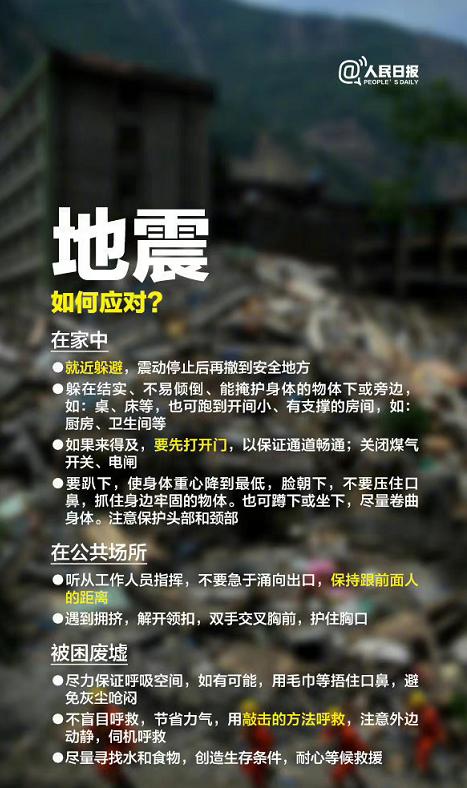 @人民日报 PEOPLE'S DAILY

地震

如何应对？

在家中

●就近躲避，震动停止后再撤到安全地方

●躲在结实、不易倾倒、能掩护身体的物体下或旁边，如：桌、床等，也可跑到开间小、有支撑的房间，如：厨房、卫生间等

●如果来得及，要先打开门，以保证通道畅通；关闭煤气开关、电闸

●要趴下，使身体重心降到最低，脸朝下，不要压住口鼻，抓住身边牢固的物体。也可蹲下或坐下，尽量卷曲身体。注意保护头部和颈部

在公共场所

●听从工作人员指挥，不要急于涌向出口，保持跟前面人的距离

●遇到拥挤，解开领扣，双手交叉胸前，护住胸口

被困废墟

●尽力保证呼吸空间，如有可能，用毛巾等捂住口鼻，避免灰尘呛闷

●不盲目呼救，节省力气，用敲击的方法呼救，注意外边动静，伺机呼救

●尽量寻找水和食物，创造生存条件，耐心等候救援